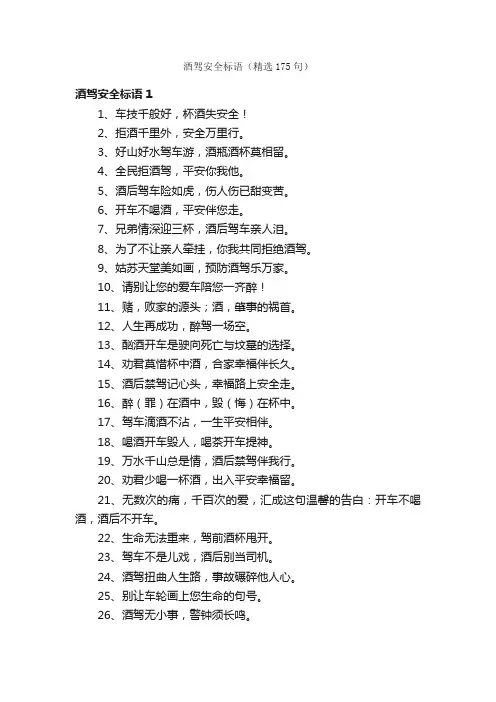 酒驾安全标语（精选175句）

酒驾安全标语1

1、车技千般好，杯酒失安全！

2、拒酒千里外，安全万里行。

3、好山好水驾车游，酒瓶酒杯莫相留。

4、全民拒酒驾，平安你我他。

5、酒后驾车险如虎，伤人伤已甜变苦。

6、开车不喝酒，平安伴您走。

7、兄弟情深迎三杯，酒后驾车亲人泪。

8、为了不让亲人牵挂，你我共同拒绝酒驾。

9、姑苏天堂美如画，预防酒驾乐万家。

10、请别让您的爱车陪您一齐醉！

11、赌，败家的源头；酒，肇事的祸首。

12、人生再成功，醉驾一场空。

13、酗酒开车是驶向死亡与坟墓的选择。

14、劝君莫惜杯中酒，合家幸福伴长久。

15、酒后禁驾记心头，幸福路上安全走。

16、醉（罪）在酒中，毁（悔）在杯中。

17、驾车滴酒不沾，一生平安相伴。

18、喝酒开车毁人，喝茶开车提神。

19、万水千山总是情，酒后禁驾伴我行。

20、劝君少喝一杯酒，出入平安幸福留。

21、无数次的痛，千百次的爱，汇成这句温馨的告白：开车不喝酒，酒后不开车。

22、生命无法重来，驾前酒杯甩开。

23、驾车不是儿戏，酒后别当司机。

24、酒驾扭曲人生路，事故碾碎他人心。

25、别让车轮画上您生命的句号。

26、酒驾无小事，警钟须长鸣。